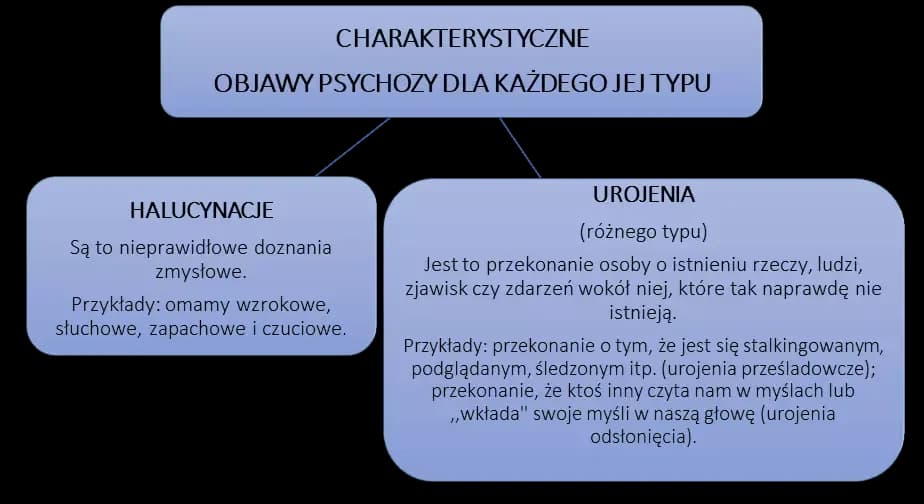 CHARAKTERYSTYCZNE
OBJAWY PSYCHOZY DLA KAŻDEGO JEJ TYPU

HALUCYNACJE

Są to nieprawidłowe doznania zmysłowe.

Przykłady: omamy wzrokowe, słuchowe, zapachowe i czuciowe.

UROJENIA

(różnego typu)

Jest to przekonanie osoby o istnieniu rzeczy, ludzi, zjawisk czy zdarzeń wokół niej, które tak naprawdę nie istnieją.

Przykłady: przekonanie o tym, że jest się stalkingowanym, podglądanym, śledzonym itp. (urojenia prześladowcze); przekonanie, że ktoś inny czyta nam w myślach lub ,,wkłada'' swoje myśli w naszą głowę (urojenia odsłonięcia).